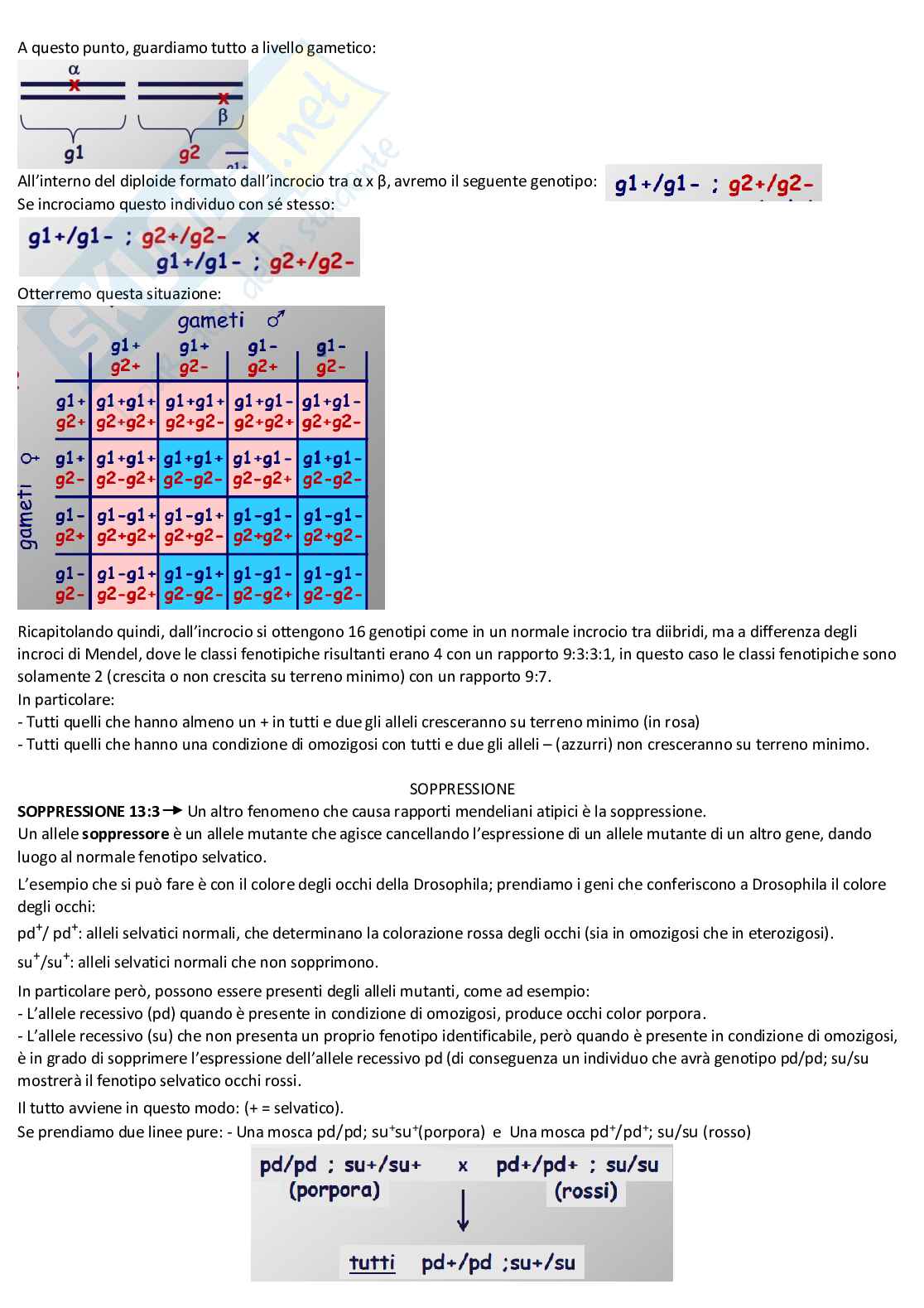 A questo punto, guardiamo tutto a livello gametico:

α
β
g1 g2

All'interno del diploide formato dall'incrocio tra α x β, avremo il seguente genotipo: g1+/g1- ; g2+/g2-
Se incrociamo questo individuo con sé stesso:

g1+/g1- ; g2+/g2- x
g1+/g1- ; g2+/g2-

Otterremo questa situazione:

gameti ♂

gameti ♀

| | g1+ g2+ | g1+ g2- | g1- g2+ | g1- g2- |
|---|---|---|---|---|
| g1+ g2+ | g1+g1+ g2+g2+ | g1+g1+ g2+g2- | g1+g1- g2+g2+ | g1+g1- g2+g2- |
| g1+ g2- | g1+g1+ g2-g2+ | g1+g1+ g2-g2- | g1+g1- g2-g2+ | g1+g1- g2-g2- |
| g1- g2+ | g1-g1+ g2+g2+ | g1-g1+ g2+g2- | g1-g1- g2+g2+ | g1-g1- g2+g2- |
| g1- g2- | g1-g1+ g2-g2+ | g1-g1+ g2-g2- | g1-g1- g2-g2+ | g1-g1- g2-g2- |

Ricapitolando quindi, dall'incrocio si ottengono 16 genotipi come in un normale incrocio tra diibridi, ma a differenza degli incroci di Mendel, dove le classi fenotipiche risultanti erano 4 con un rapporto 9:3:3:1, in questo caso le classi fenotipiche sono solamente 2 (crescita o non crescita su terreno minimo) con un rapporto 9:7.
In particolare:
- Tutti quelli che hanno almeno un + in tutti e due gli alleli cresceranno su terreno minimo (in rosa)
- Tutti quelli che hanno una condizione di omozigosi con tutti e due gli alleli – (azzurri) non cresceranno su terreno minimo.

SOPPRESSIONE
SOPPRESSIONE 13:3 → Un altro fenomeno che causa rapporti mendeliani atipici è la soppressione.
Un allele soppressore è un allele mutante che agisce cancellando l'espressione di un allele mutante di un altro gene, dando luogo al normale fenotipo selvatico.

L'esempio che si può fare è con il colore degli occhi della Drosophila; prendiamo i geni che conferiscono a Drosophila il colore degli occhi:

pd$^+$/ pd$^+$: alleli selvatici normali, che determinano la colorazione rossa degli occhi (sia in omozigosi che in eterozigosi).

su$^+$/su$^+$: alleli selvatici normali che non sopprimono.

In particolare però, possono essere presenti degli alleli mutanti, come ad esempio:
- L'allele recessivo (pd) quando è presente in condizione di omozigosi, produce occhi color porpora.
- L'allele recessivo (su) che non presenta un proprio fenotipo identificabile, però quando è presente in condizione di omozigosi, è in grado di sopprimere l'espressione dell'allele recessivo pd (di conseguenza un individuo che avrà genotipo pd/pd; su/su mostrerà il fenotipo selvatico occhi rossi.

Il tutto avviene in questo modo: (+ = selvatico).
Se prendiamo due linee pure: - Una mosca pd/pd; su$^+$su$^+$(porpora) e Una mosca pd$^+$/pd$^+$; su/su (rosso)

pd/pd ; su+/su+ x pd+/pd+ ; su/su
(porpora) (rossi)

tutti pd+/pd ;su+/su